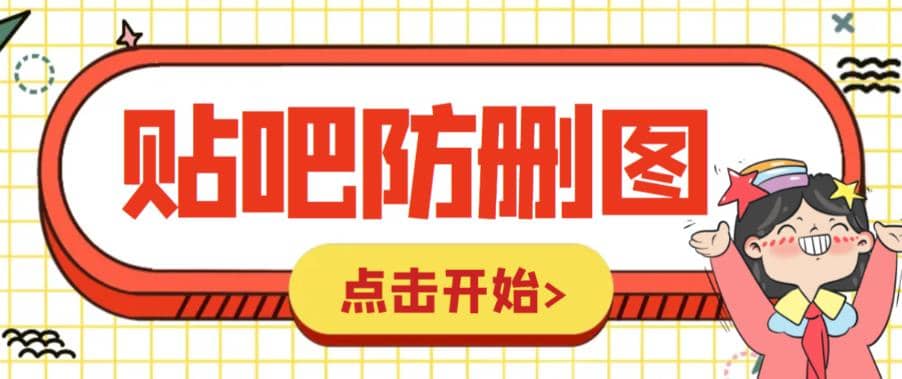 贴吧防删图

点击开始>